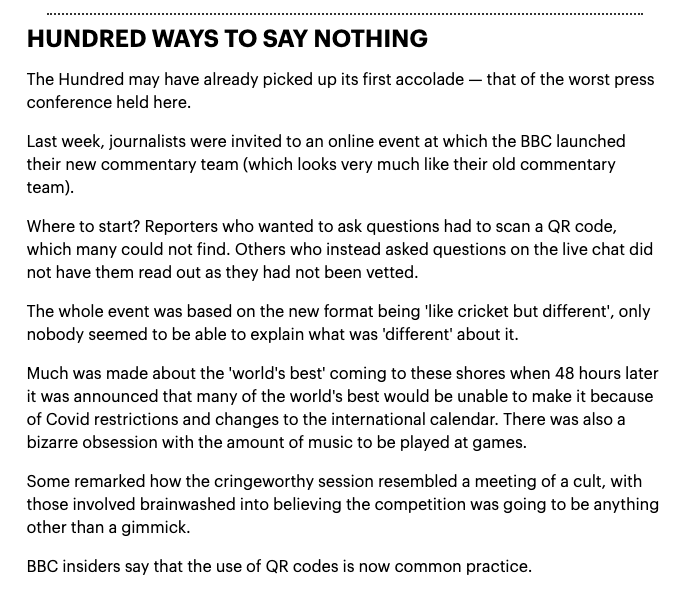 HUNDRED WAYS TO SAY NOTHING

The Hundred may have already picked up its first accolade — that of the worst press conference held here.

Last week, journalists were invited to an online event at which the BBC launched their new commentary team (which looks very much like their old commentary team).

Where to start? Reporters who wanted to ask questions had to scan a QR code, which many could not find. Others who instead asked questions on the live chat did not have them read out as they had not been vetted.

The whole event was based on the new format being 'like cricket but different', only nobody seemed to be able to explain what was 'different' about it.

Much was made about the 'world's best' coming to these shores when 48 hours later it was announced that many of the world's best would be unable to make it because of Covid restrictions and changes to the international calendar. There was also a bizarre obsession with the amount of music to be played at games.

Some remarked how the cringeworthy session resembled a meeting of a cult, with those involved brainwashed into believing the competition was going to be anything other than a gimmick.

BBC insiders say that the use of QR codes is now common practice.